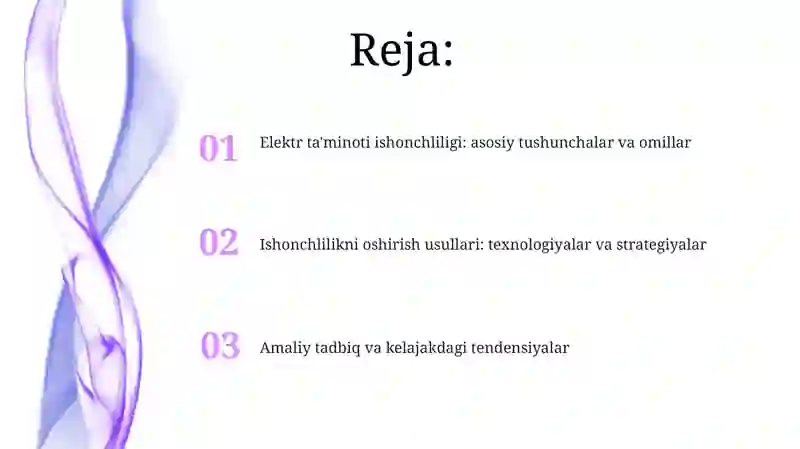 Reja:

01 Elektr ta'minoti ishonchliligi: asosiy tushunchalar va omillar

02 Ishonchlilikni oshirish usullari: texnologiyalar va strategiyalar

03 Amaliy tadbiq va kelajakdagi tendensiyalar